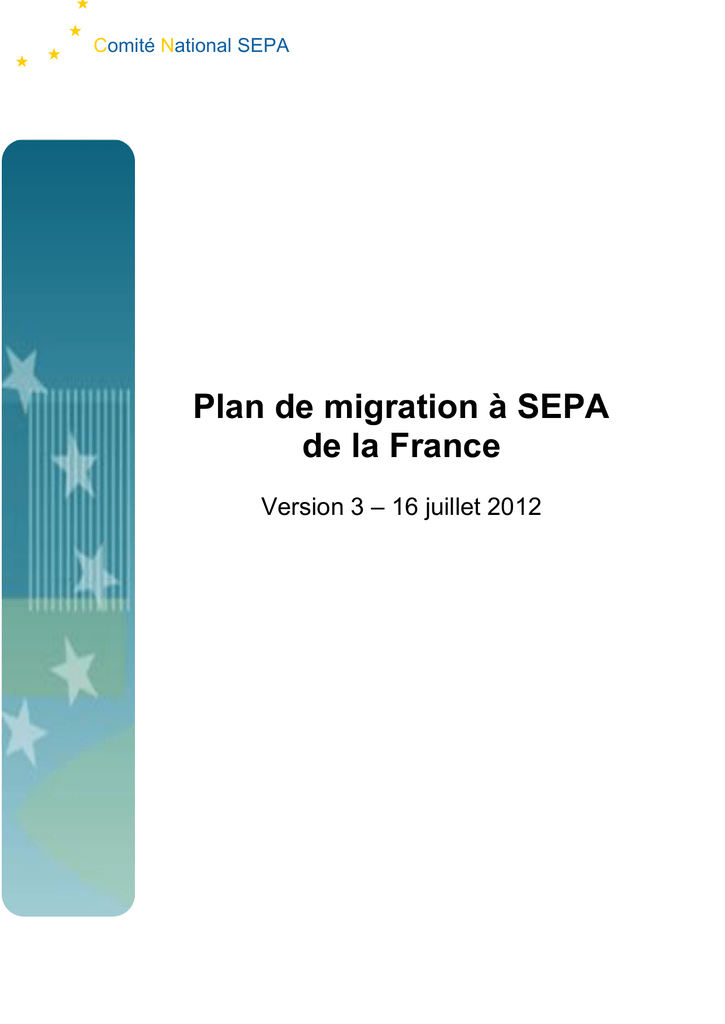 Comité National SEPA

Plan de migration à SEPA de la France

Version 3 – 16 juillet 2012